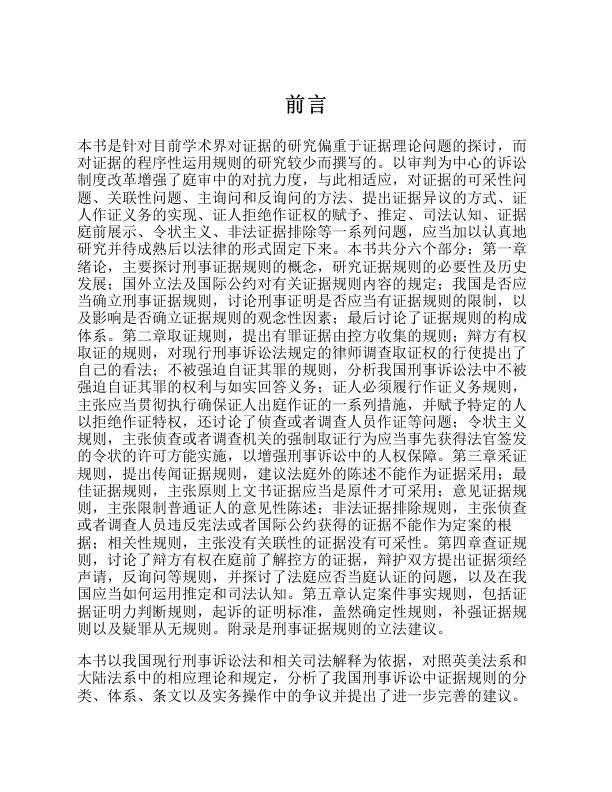 前言

本书是针对目前学术界对证据的研究偏重于证据理论问题的探讨，而对证据的程序性运用规则的研究较少而撰写的。以审判为中心的诉讼制度改革增强了庭审中的对抗力度，与此相适应，对证据的可采性问题、关联性问题、主询问和反询问的方法、提出证据异议的方式、证人作证义务的实现、证人拒绝作证权的赋予、推定、司法认知、证据庭前展示、令状主义、非法证据排除等一系列问题，应当加以认真地研究并待成熟后以法律的形式固定下来。本书共分六个部分：第一章绪论，主要探讨刑事证据规则的概念，研究证据规则的必要性及历史发展；国外立法及国际公约对有关证据规则内容的规定；我国是否应当确立刑事证据规则，讨论刑事证明是否应当有证据规则的限制，以及影响是否确立证据规则的观念性因素；最后讨论了证据规则的构成体系。第二章取证规则，提出有罪证据由控方收集的规则；辩方有权取证的规则，对现行刑事诉讼法规定的律师调查取证权的行使提出了自己的看法；不被强迫自证其罪的规则，分析我国刑事诉讼法中不被强迫自证其罪的权利与如实回答义务；证人必须履行作证义务规则，主张应当贯彻执行确保证人出庭作证的一系列措施，并赋予特定的人以拒绝作证特权，还讨论了侦查或者调查人员作证等问题；令状主义规则，主张侦查或者调查机关的强制取证行为应当事先获得法官签发的令状的许可方能实施，以增强刑事诉讼中的人权保障。第三章采证规则，提出传闻证据规则，建议法庭外的陈述不能作为证据采用；最佳证据规则，主张原则上文书证据应当是原件才可采用；意见证据规则，主张限制普通证人的意见性陈述；非法证据排除规则，主张侦查或者调查人员违反宪法或者国际公约获得的证据不能作为定案的根据；相关性规则，主张没有关联性的证据没有可采性。第四章查证规则，讨论了辩方有权在庭前了解控方的证据，辩护双方提出证据须经声请，反询问等规则，并探讨了法庭应否当庭认证的问题，以及在我国应当如何运用推定和司法认知。第五章认定案件事实规则，包括证据证明力判断规则，起诉的证明标准，盖然确定性规则，补强证据规则以及疑罪从无规则。附录是刑事证据规则的立法建议。

本书以我国现行刑事诉讼法和相关司法解释为依据，对照英美法系和大陆法系中的相应理论和规定，分析了我国刑事诉讼中证据规则的分类、体系、条文以及实务操作中的争议并提出了进一步完善的建议。